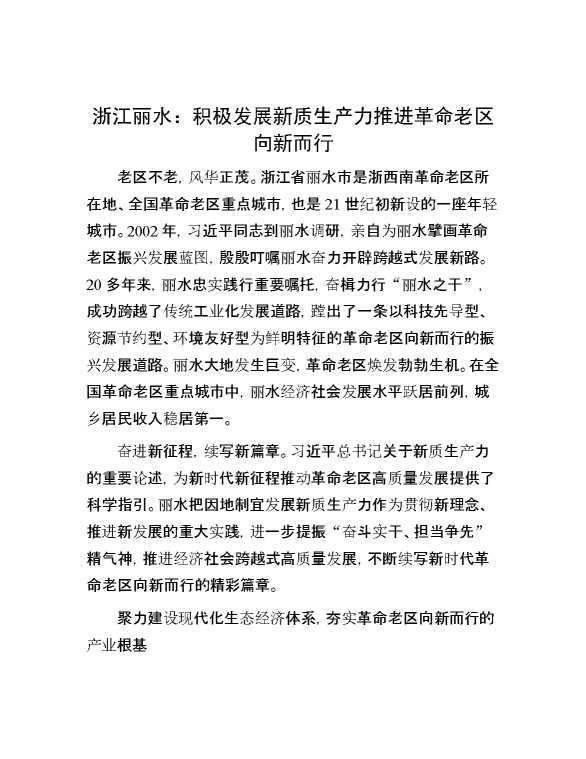 浙江丽水：积极发展新质生产力推进革命老区向新而行

老区不老，风华正茂。浙江省丽水市是浙西南革命老区所在地、全国革命老区重点城市，也是21世纪初新设的一座年轻城市。2002年，习近平同志到丽水调研，亲自为丽水擘画革命老区振兴发展蓝图，殷殷叮嘱丽水奋力开辟跨越式发展新路。20多年来，丽水忠实践行重要嘱托，奋楫力行“丽水之干”，成功跨越了传统工业化发展道路，蹚出了一条以科技先导型、资源节约型、环境友好型为鲜明特征的革命老区向新而行的振兴发展道路。丽水大地发生巨变，革命老区焕发勃勃生机。在全国革命老区重点城市中，丽水经济社会发展水平跃居前列，城乡居民收入稳居第一。

奋进新征程，续写新篇章。习近平总书记关于新质生产力的重要论述，为新时代新征程推动革命老区高质量发展提供了科学指引。丽水把因地制宜发展新质生产力作为贯彻新理念、推进新发展的重大实践，进一步提振“奋斗实干、担当争先”精气神，推进经济社会跨越式高质量发展，不断续写新时代革命老区向新而行的精彩篇章。

聚力建设现代化生态经济体系，夯实革命老区向新而行的产业根基